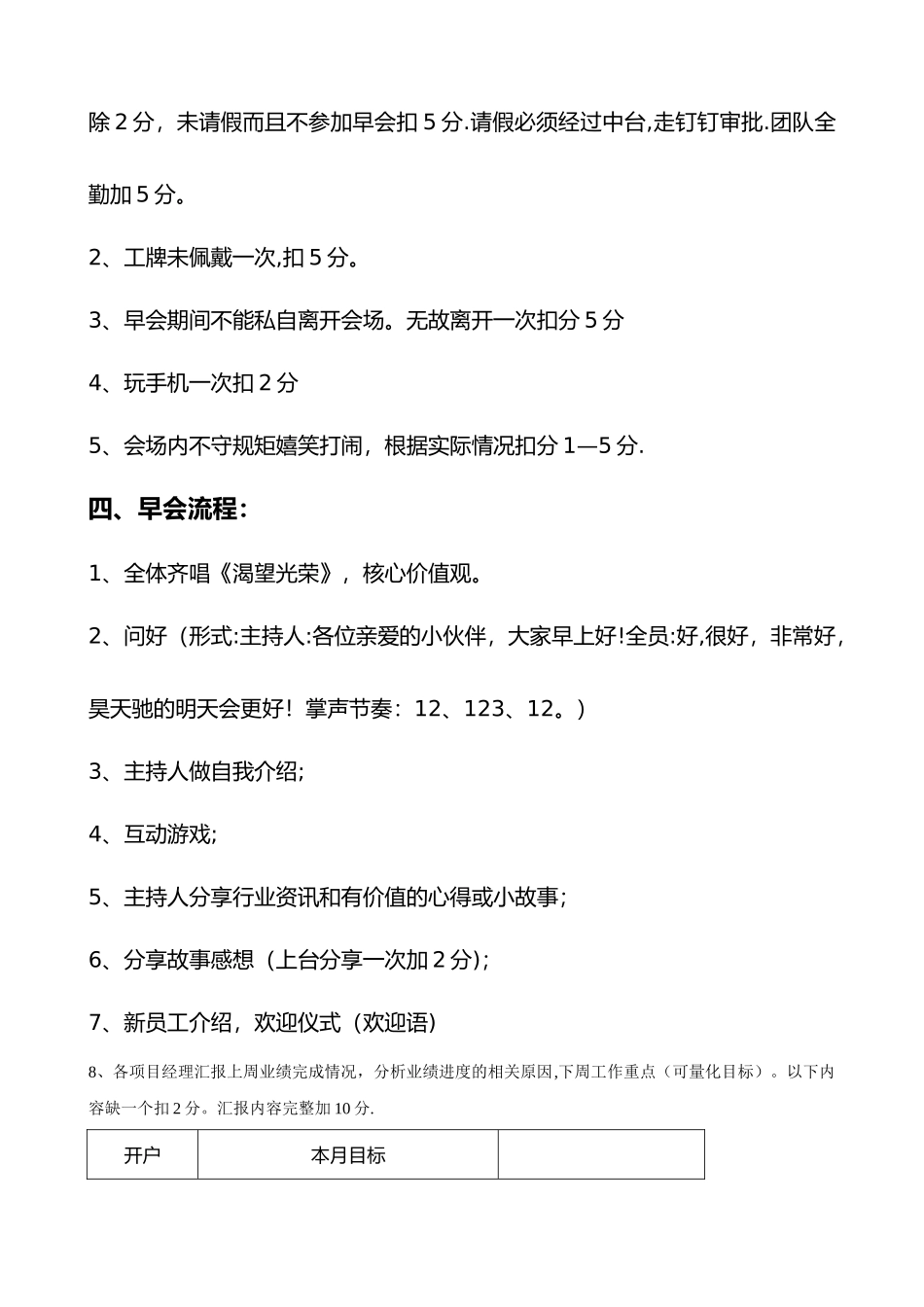 除 2 分，未请假而且不参加早会扣 5 分.请假必须经过中台,走钉钉审批.团队全勤加 5 分。

2、工牌未佩戴一次,扣 5 分。

3、早会期间不能私自离开会场。无故离开一次扣分 5 分

4、玩手机一次扣 2 分

5、会场内不守规矩嬉笑打闹，根据实际情况扣分 1—5 分.

四、早会流程：

1、全体齐唱《渴望光荣》，核心价值观。

2、问好（形式:主持人:各位亲爱的小伙伴，大家早上好!全员:好,很好，非常好，昊天驰的明天会更好！掌声节奏：12、123、12。）

3、主持人做自我介绍;

4、互动游戏;

5、主持人分享行业资讯和有价值的心得或小故事；

6、分享故事感想（上台分享一次加 2 分）；

7、新员工介绍，欢迎仪式（欢迎语）

8、各项目经理汇报上周业绩完成情况，分析业绩进度的相关原因,下周工作重点（可量化目标）。以下内容缺一个扣 2 分。汇报内容完整加 10 分.

| 开户 | 本月目标 |  |
|---|---|---|